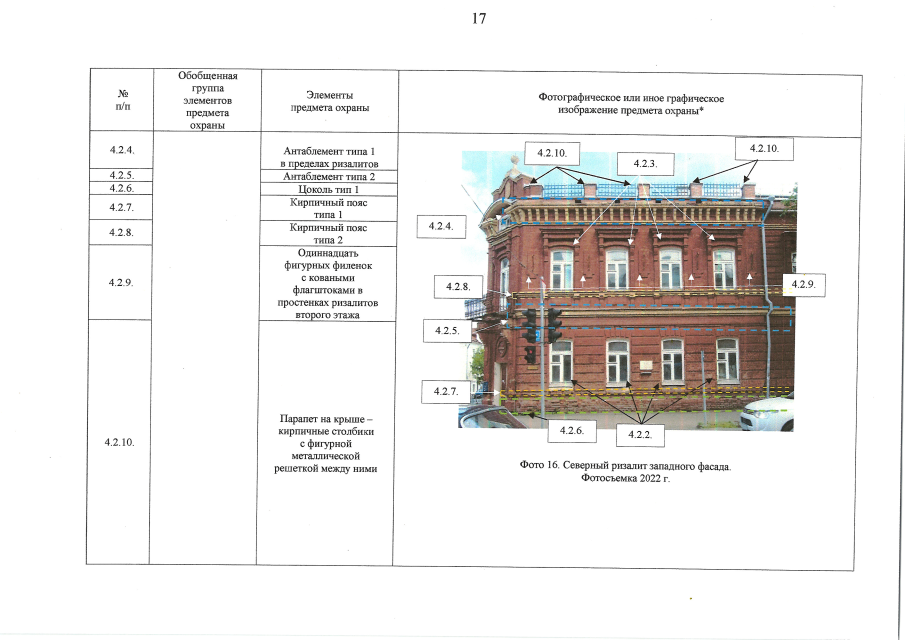 17

| № п/п | Обобщенная группа элементов предмета охраны | Элементы предмета охраны | Фотографическое или иное графическое изображение предмета охраны* |
|---|---|---|---|
| 4.2.4. | | Антаблемент типа 1 в пределах ризалитов | 4.2.10. 4.2.3. 4.2.10. 4.2.4. 4.2.8. 4.2.9. 4.2.5. 4.2.7. 4.2.6. 4.2.2. Фото 16. Северный ризалит западного фасада. Фотосъемка 2022 г. |
| 4.2.5. | | Антаблемент типа 2 | |
| 4.2.6. | | Цоколь тип 1 | |
| 4.2.7. | | Кирпичный пояс типа 1 | |
| 4.2.8. | | Кирпичный пояс типа 2 | |
| 4.2.9. | | Одиннадцать фигурных филенок с коваными флагштоками в простенках ризалитов второго этажа | |
| 4.2.10. | | Парапет на крыше – кирпичные столбики с фигурной металлической решеткой между ними | |